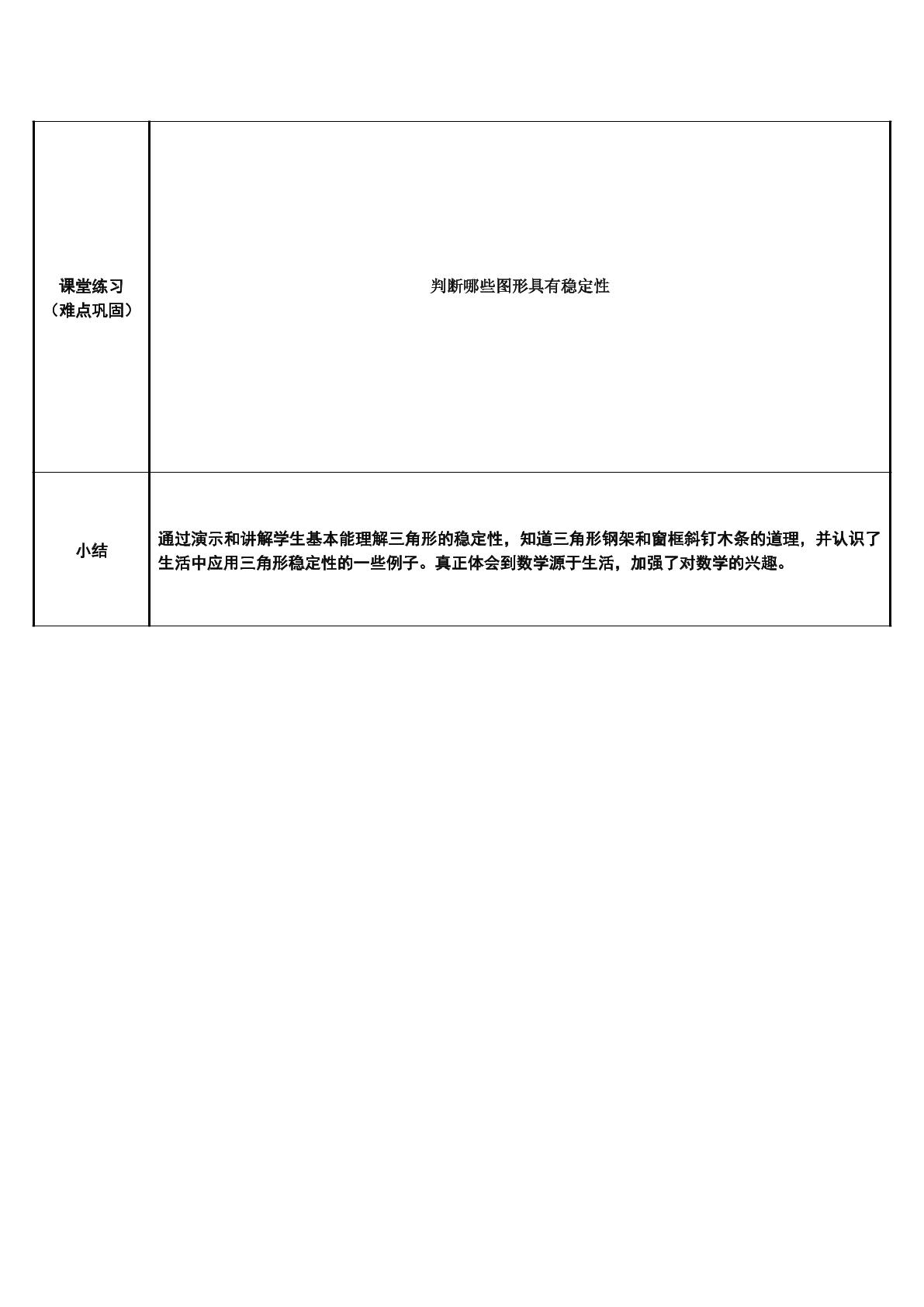 | | |
|---|---|
| 课堂练习（难点巩固） | 判断哪些图形具有稳定性 |
| 小结 | 通过演示和讲解学生基本能理解三角形的稳定性，知道三角形钢架和窗框斜钉木条的道理，并认识了生活中应用三角形稳定性的一些例子。真正体会到数学源于生活，加强了对数学的兴趣。 |